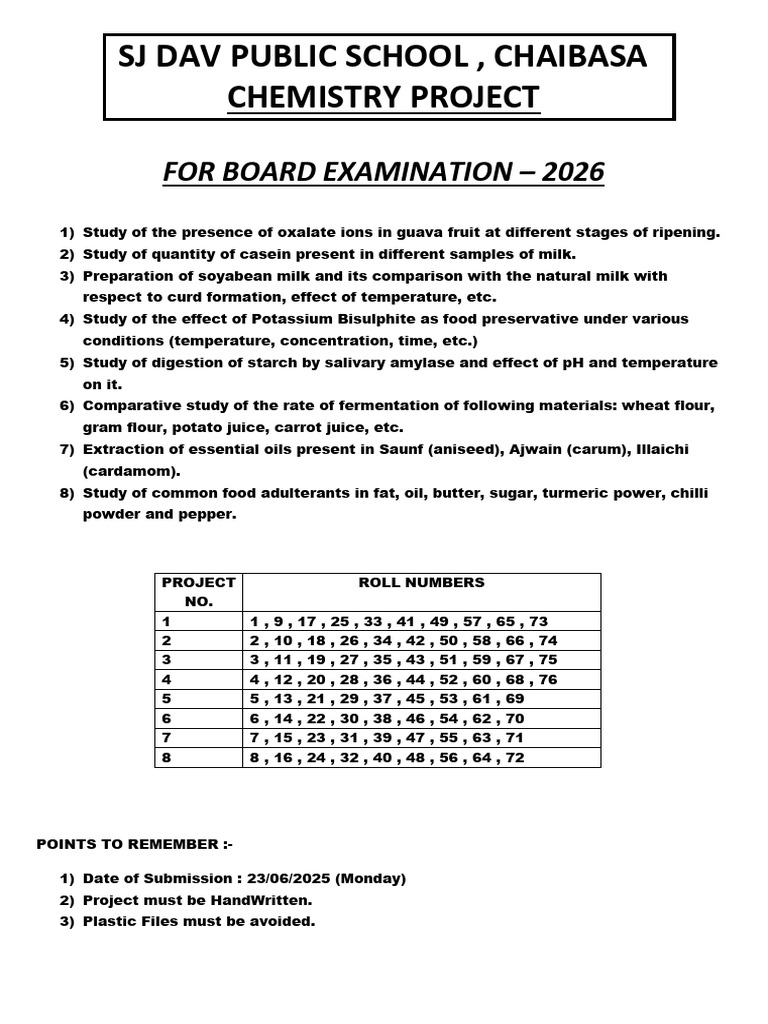 SJ DAV PUBLIC SCHOOL , CHAIBASA
CHEMISTRY PROJECT

FOR BOARD EXAMINATION – 2026

1) Study of the presence of oxalate ions in guava fruit at different stages of ripening.
2) Study of quantity of casein present in different samples of milk.
3) Preparation of soyabean milk and its comparison with the natural milk with respect to curd formation, effect of temperature, etc.
4) Study of the effect of Potassium Bisulphite as food preservative under various conditions (temperature, concentration, time, etc.)
5) Study of digestion of starch by salivary amylase and effect of pH and temperature on it.
6) Comparative study of the rate of fermentation of following materials: wheat flour, gram flour, potato juice, carrot juice, etc.
7) Extraction of essential oils present in Saunf (aniseed), Ajwain (carum), Illaichi (cardamom).
8) Study of common food adulterants in fat, oil, butter, sugar, turmeric power, chilli powder and pepper.

| PROJECT NO. | ROLL NUMBERS |
|---|---|
| 1 | 1 , 9 , 17 , 25 , 33 , 41 , 49 , 57 , 65 , 73 |
| 2 | 2 , 10 , 18 , 26 , 34 , 42 , 50 , 58 , 66 , 74 |
| 3 | 3 , 11 , 19 , 27 , 35 , 43 , 51 , 59 , 67 , 75 |
| 4 | 4 , 12 , 20 , 28 , 36 , 44 , 52 , 60 , 68 , 76 |
| 5 | 5 , 13 , 21 , 29 , 37 , 45 , 53 , 61 , 69 |
| 6 | 6 , 14 , 22 , 30 , 38 , 46 , 54 , 62 , 70 |
| 7 | 7 , 15 , 23 , 31 , 39 , 47 , 55 , 63 , 71 |
| 8 | 8 , 16 , 24 , 32 , 40 , 48 , 56 , 64 , 72 |

POINTS TO REMEMBER :-

1) Date of Submission : 23/06/2025 (Monday)
2) Project must be HandWritten.
3) Plastic Files must be avoided.